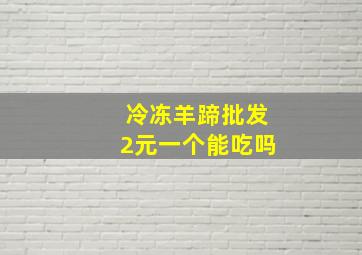 冷冻羊蹄批发
2元一个能吃吗